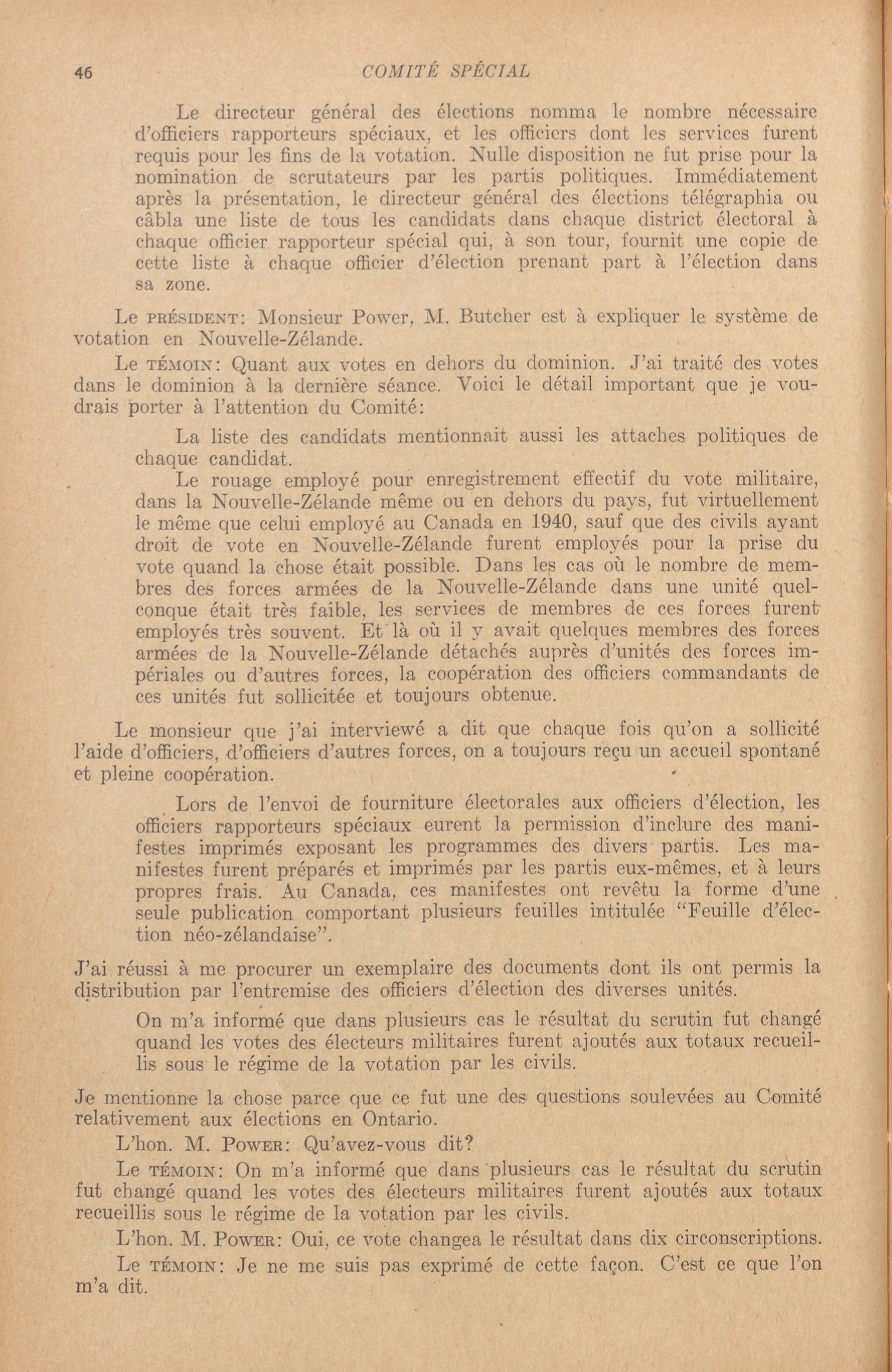 46 COMITÉ SPÉCIAL

Le directeur général des élections nomma le nombre nécessaire d'officiers rapporteurs spéciaux, et les officiers dont les services furent requis pour les fins de la votation. Nulle disposition ne fut prise pour la nomination de scrutateurs par les partis politiques. Immédiatement après la présentation, le directeur général des élections télégraphia ou câbla une liste de tous les candidats dans chaque district électoral à chaque officier rapporteur spécial qui, à son tour, fournit une copie de cette liste à chaque officier d'élection prenant part à l'élection dans sa zone.

Le PRÉSIDENT: Monsieur Power, M. Butcher est à expliquer le système de votation en Nouvelle-Zélande.

Le TÉMOIN: Quant aux votes en dehors du dominion. J'ai traité des votes dans le dominion à la dernière séance. Voici le détail important que je voudrais porter à l'attention du Comité:

La liste des candidats mentionnait aussi les attaches politiques de chaque candidat.

Le rouage employé pour enregistrement effectif du vote militaire, dans la Nouvelle-Zélande même ou en dehors du pays, fut virtuellement le même que celui employé au Canada en 1940, sauf que des civils ayant droit de vote en Nouvelle-Zélande furent employés pour la prise du vote quand la chose était possible. Dans les cas où le nombre de membres des forces armées de la Nouvelle-Zélande dans une unité quelconque était très faible, les services de membres de ces forces furent employés très souvent. Et là où il y avait quelques membres des forces armées de la Nouvelle-Zélande détachés auprès d'unités des forces impériales ou d'autres forces, la coopération des officiers commandants de ces unités fut sollicitée et toujours obtenue.

Le monsieur que j'ai interviewé a dit que chaque fois qu'on a sollicité l'aide d'officiers, d'officiers d'autres forces, on a toujours reçu un accueil spontané et pleine coopération.

Lors de l'envoi de fourniture électorales aux officiers d'élection, les officiers rapporteurs spéciaux eurent la permission d'inclure des manifestes imprimés exposant les programmes des divers partis. Les manifestes furent préparés et imprimés par les partis eux-mêmes, et à leurs propres frais. Au Canada, ces manifestes ont revêtu la forme d'une seule publication comportant plusieurs feuilles intitulée "Feuille d'élection néo-zélandaise".

J'ai réussi à me procurer un exemplaire des documents dont ils ont permis la distribution par l'entremise des officiers d'élection des diverses unités.

On m'a informé que dans plusieurs cas le résultat du scrutin fut changé quand les votes des électeurs militaires furent ajoutés aux totaux recueillis sous le régime de la votation par les civils.

Je mentionne la chose parce que ce fut une des questions soulevées au Comité relativement aux élections en Ontario.

L'hon. M. POWER: Qu'avez-vous dit?

Le TÉMOIN: On m'a informé que dans plusieurs cas le résultat du scrutin fut changé quand les votes des électeurs militaires furent ajoutés aux totaux recueillis sous le régime de la votation par les civils.

L'hon. M. POWER: Oui, ce vote changea le résultat dans dix circonscriptions.

Le TÉMOIN: Je ne me suis pas exprimé de cette façon. C'est ce que l'on m'a dit.